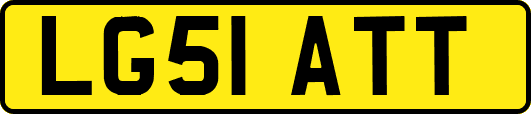 LG51 ATT